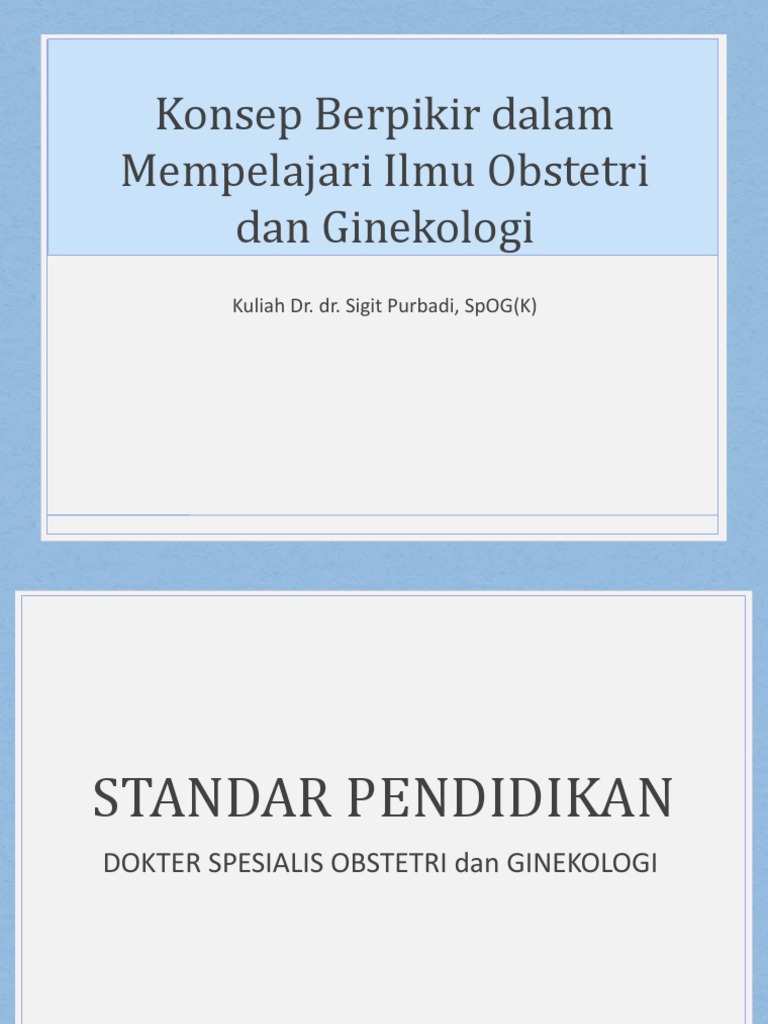 Konsep Berpikir dalam Mempelajari Ilmu Obstetri dan Ginekologi

Kuliah Dr. dr. Sigit Purbadi, SpOG(K)

STANDAR PENDIDIKAN

DOKTER SPESIALIS OBSTETRI dan GINEKOLOGI